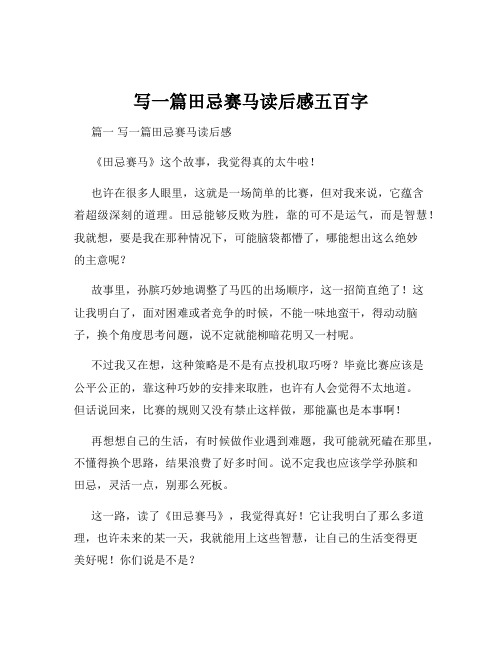 写一篇田忌赛马读后感五百字

篇一 写一篇田忌赛马读后感

《田忌赛马》这个故事，我觉得真的太牛啦！

也许在很多人眼里，这就是一场简单的比赛，但对我来说，它蕴含着超级深刻的道理。田忌能够反败为胜，靠的可不是运气，而是智慧！我就想，要是我在那种情况下，可能脑袋都懵了，哪能想出这么绝妙的主意呢？

故事里，孙膑巧妙地调整了马匹的出场顺序，这一招简直绝了！这让我明白了，面对困难或者竞争的时候，不能一味地蛮干，得动动脑子，换个角度思考问题，说不定就能柳暗花明又一村呢。

不过我又在想，这种策略是不是有点投机取巧呀？毕竟比赛应该是公平公正的，靠这种巧妙的安排来取胜，也许有人会觉得不太地道。但话说回来，比赛的规则又没有禁止这样做，那能赢也是本事啊！

再想想自己的生活，有时候做作业遇到难题，我可能就死磕在那里，不懂得换个思路，结果浪费了好多时间。说不定我也应该学学孙膑和田忌，灵活一点，别那么死板。

这一路，读了《田忌赛马》，我觉得真好！它让我明白了那么多道理，也许未来的某一天，我就能用上这些智慧，让自己的生活变得更美好呢！你们说是不是？